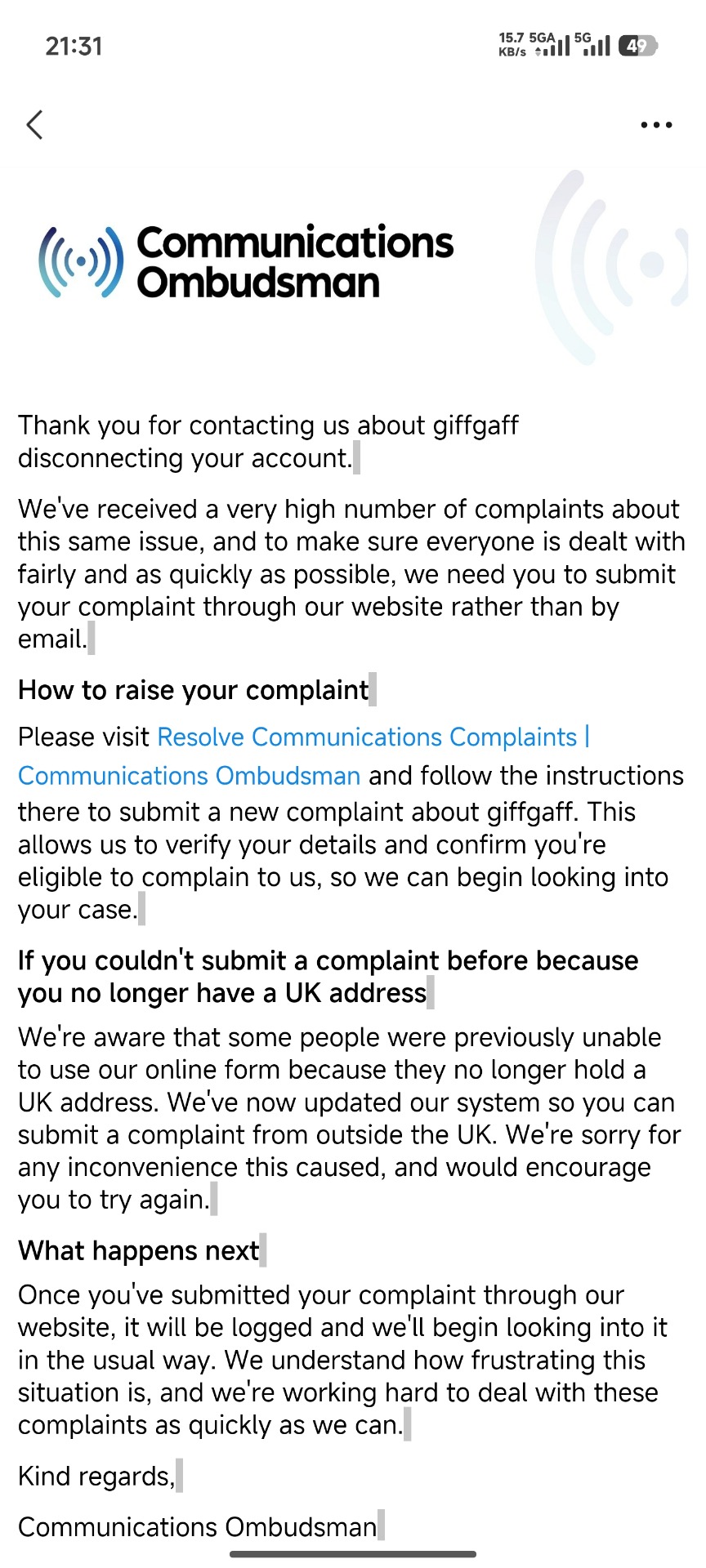 21:31 15.7 KB/s 5GA 5G 49

Communications Ombudsman

Thank you for contacting us about giffgaff disconnecting your account.

We've received a very high number of complaints about this same issue, and to make sure everyone is dealt with fairly and as quickly as possible, we need you to submit your complaint through our website rather than by email.

How to raise your complaint

Please visit Resolve Communications Complaints | Communications Ombudsman and follow the instructions there to submit a new complaint about giffgaff. This allows us to verify your details and confirm you're eligible to complain to us, so we can begin looking into your case.

If you couldn't submit a complaint before because you no longer have a UK address

We're aware that some people were previously unable to use our online form because they no longer hold a UK address. We've now updated our system so you can submit a complaint from outside the UK. We're sorry for any inconvenience this caused, and would encourage you to try again.

What happens next

Once you've submitted your complaint through our website, it will be logged and we'll begin looking into it in the usual way. We understand how frustrating this situation is, and we're working hard to deal with these complaints as quickly as we can.

Kind regards,

Communications Ombudsman